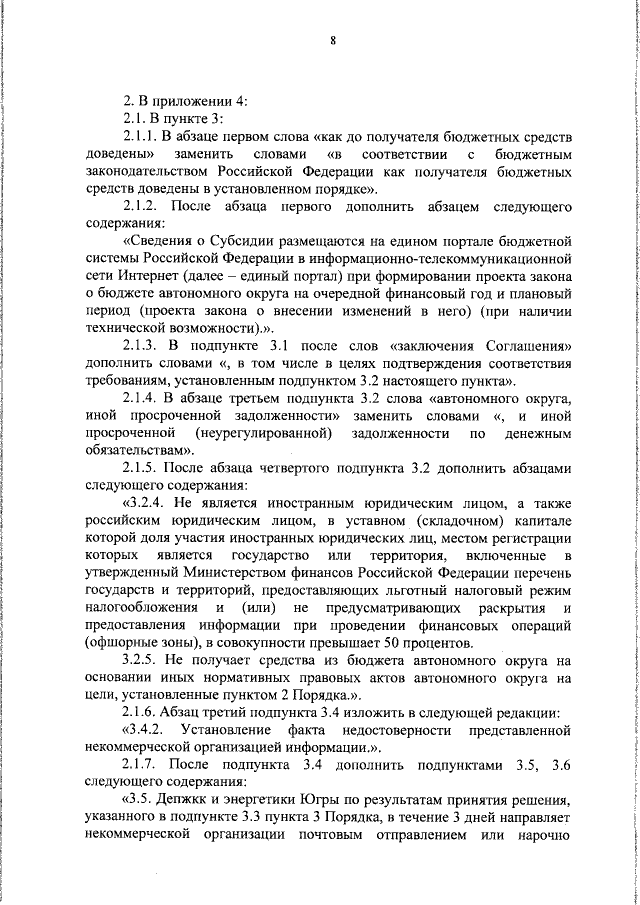 8

2. В приложении 4:

2.1. В пункте 3:

2.1.1. В абзаце первом слова «как до получателя бюджетных средств доведены» заменить словами «в соответствии с бюджетным законодательством Российской Федерации как получателя бюджетных средств доведены в установленном порядке».

2.1.2. После абзаца первого дополнить абзацем следующего содержания:

«Сведения о Субсидии размещаются на едином портале бюджетной системы Российской Федерации в информационно-телекоммуникационной сети Интернет (далее – единый портал) при формировании проекта закона о бюджете автономного округа на очередной финансовый год и плановый период (проекта закона о внесении изменений в него) (при наличии технической возможности).».

2.1.3. В подпункте 3.1 после слов «заключения Соглашения» дополнить словами «, в том числе в целях подтверждения соответствия требованиям, установленным подпунктом 3.2 настоящего пункта».

2.1.4. В абзаце третьем подпункта 3.2 слова «автономного округа, иной просроченной задолженности» заменить словами «, и иной просроченной (неурегулированной) задолженности по денежным обязательствам».

2.1.5. После абзаца четвертого подпункта 3.2 дополнить абзацами следующего содержания:

«3.2.4. Не является иностранным юридическим лицом, а также российским юридическим лицом, в уставном (складочном) капитале которой доля участия иностранных юридических лиц, местом регистрации которых является государство или территория, включенные в утвержденный Министерством финансов Российской Федерации перечень государств и территорий, предоставляющих льготный налоговый режим налогообложения и (или) не предусматривающих раскрытия и предоставления информации при проведении финансовых операций (офшорные зоны), в совокупности превышает 50 процентов.

3.2.5. Не получает средства из бюджета автономного округа на основании иных нормативных правовых актов автономного округа на цели, установленные пунктом 2 Порядка.».

2.1.6. Абзац третий подпункта 3.4 изложить в следующей редакции:

«3.4.2. Установление факта недостоверности представленной некоммерческой организацией информации.».

2.1.7. После подпункта 3.4 дополнить подпунктами 3.5, 3.6 следующего содержания:

«3.5. Депжкк и энергетики Югры по результатам принятия решения, указанного в подпункте 3.3 пункта 3 Порядка, в течение 3 дней направляет некоммерческой организации почтовым отправлением или нарочно